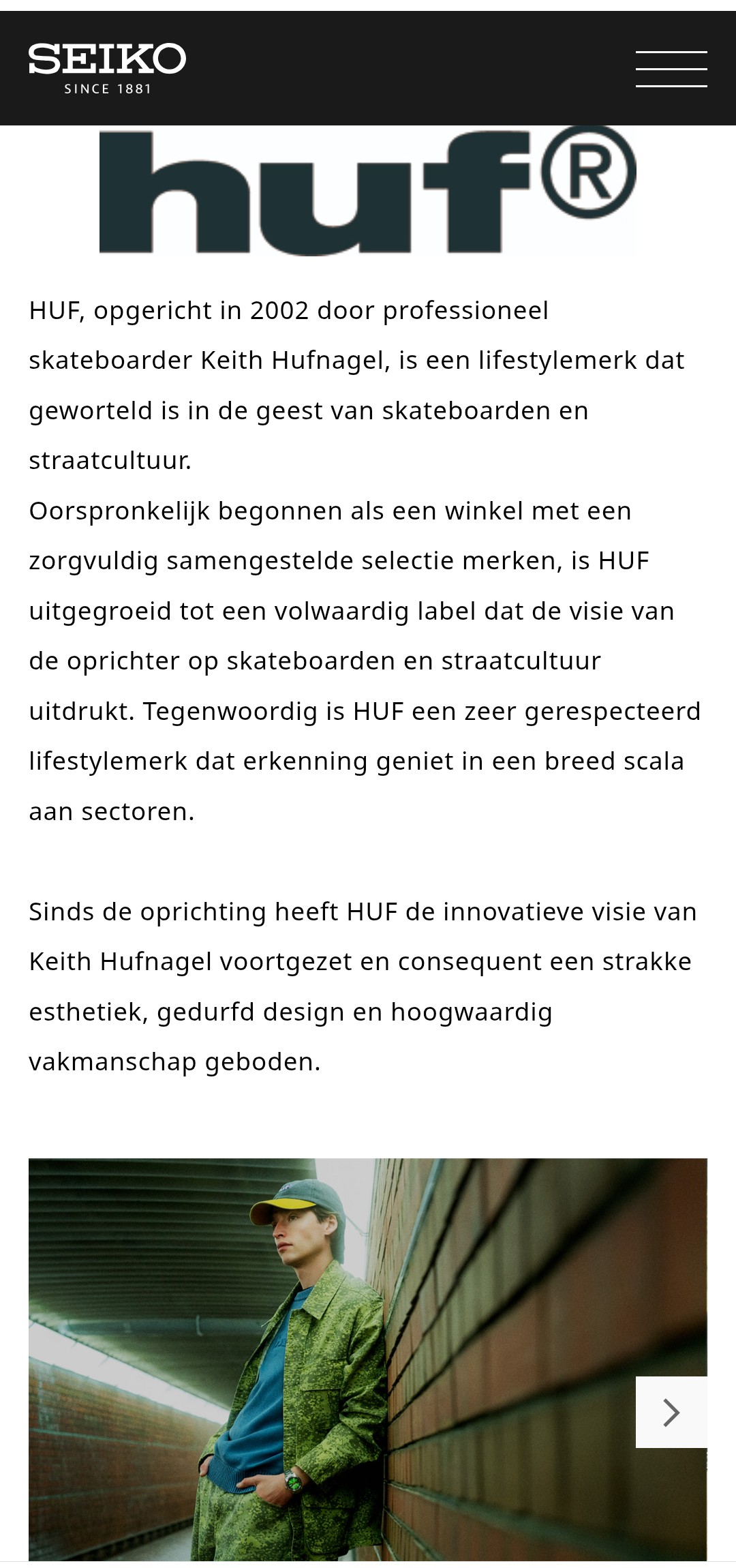 SEIKO
SINCE 1881

huf®

HUF, opgericht in 2002 door professioneel skateboarder Keith Hufnagel, is een lifestylemerk dat geworteld is in de geest van skateboarden en straatcultuur.
Oorspronkelijk begonnen als een winkel met een zorgvuldig samengestelde selectie merken, is HUF uitgegroeid tot een volwaardig label dat de visie van de oprichter op skateboarden en straatcultuur uitdrukt. Tegenwoordig is HUF een zeer gerespecteerd lifestylemerk dat erkenning geniet in een breed scala aan sectoren.

Sinds de oprichting heeft HUF de innovatieve visie van Keith Hufnagel voortgezet en consequent een strakke esthetiek, gedurfd design en hoogwaardig vakmanschap geboden.